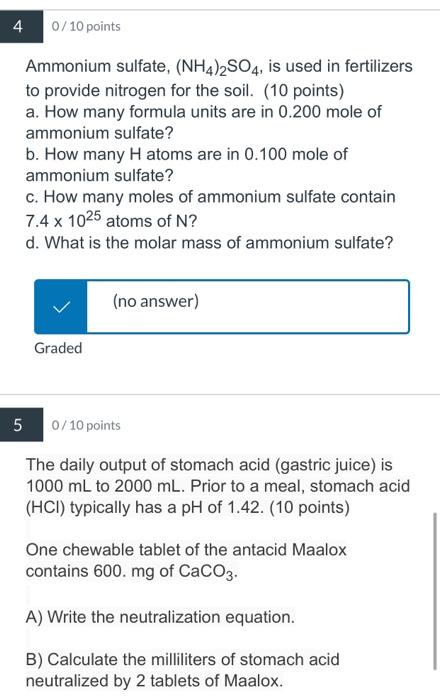 4

0 / 10 points

Ammonium sulfate, $(NH_4)_2SO_4$, is used in fertilizers to provide nitrogen for the soil. (10 points)
a. How many formula units are in 0.200 mole of ammonium sulfate?
b. How many H atoms are in 0.100 mole of ammonium sulfate?
c. How many moles of ammonium sulfate contain $7.4 \times 10^{25}$ atoms of N?
d. What is the molar mass of ammonium sulfate?

(no answer)

Graded

5

0 / 10 points

The daily output of stomach acid (gastric juice) is 1000 mL to 2000 mL. Prior to a meal, stomach acid (HCl) typically has a pH of 1.42. (10 points)

One chewable tablet of the antacid Maalox contains 600. mg of $CaCO_3$.

A) Write the neutralization equation.

B) Calculate the milliliters of stomach acid neutralized by 2 tablets of Maalox.